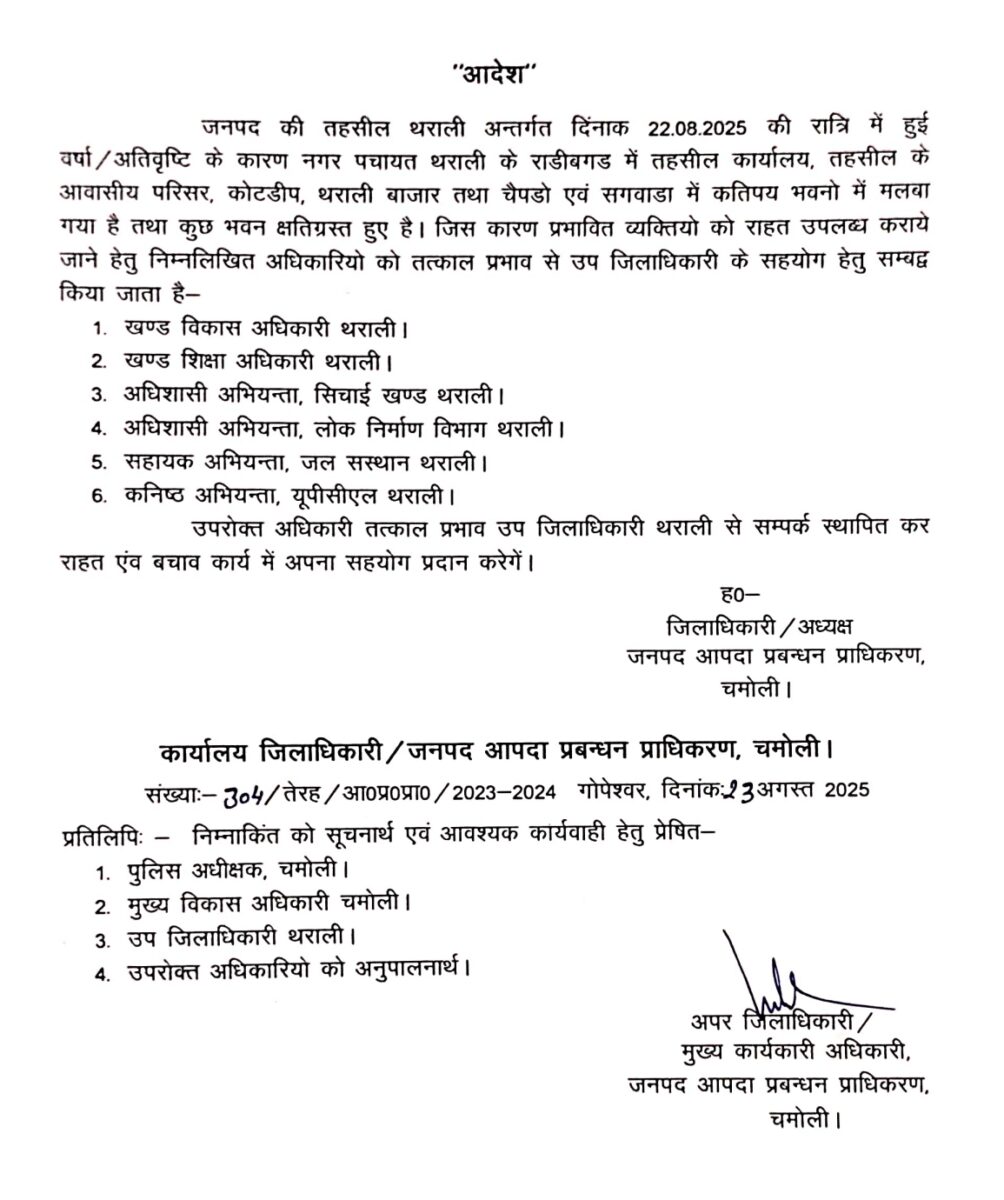 "आदेश"

जनपद की तहसील थराली अन्तर्गत दिनाक 22.08.2025 की रात्रि में हुई वर्षा/अतिवृष्टि के कारण नगर पचायत थराली के राडीबगड में तहसील कार्यालय, तहसील के आवासीय परिसर, कोटडीप, थराली बाजार तथा चैपडो एवं सगवाडा में कतिपय भवनो में मलबा गया है तथा कुछ भवन क्षतिग्रस्त हुए है। जिस कारण प्रभावित व्यक्तियो को राहत उपलब्ध कराये जाने हेतु निम्नलिखित अधिकारियो को तत्काल प्रभाव से उप जिलाधिकारी के सहयोग हेतु सम्बद्व किया जाता है–

1. खण्ड विकास अधिकारी थराली।
2. खण्ड शिक्षा अधिकारी थराली।
3. अधिशासी अभियन्ता, सिचाई खण्ड थराली।
4. अधिशासी अभियन्ता, लोक निर्माण विभाग थराली।
5. सहायक अभियन्ता, जल सस्थान थराली।
6. कनिष्ठ अभियन्ता, यूपीसीएल थराली।

उपरोक्त अधिकारी तत्काल प्रभाव उप जिलाधिकारी थराली से सम्पर्क स्थापित कर राहत एंव बचाव कार्य में अपना सहयोग प्रदान करेगें।

ह0–
जिलाधिकारी/अध्यक्ष
जनपद आपदा प्रबन्धन प्राधिकरण,
चमोली।

कार्यालय जिलाधिकारी/जनपद आपदा प्रबन्धन प्राधिकरण, चमोली।

संख्याः– 304/तेरह/आ0प्र0प्रा0/2023–2024 गोपेश्वर, दिनांकः 23 अगस्त 2025

प्रतिलिपिः – निम्नाकिंत को सूचनार्थ एवं आवश्यक कार्यवाही हेतु प्रेषित–

1. पुलिस अधीक्षक, चमोली।
2. मुख्य विकास अधिकारी चमोली।
3. उप जिलाधिकारी थराली।
4. उपरोक्त अधिकारियो को अनुपालनार्थ।

अपर जिलाधिकारी/
मुख्य कार्यकारी अधिकारी,
जनपद आपदा प्रबन्धन प्राधिकरण,
चमोली।